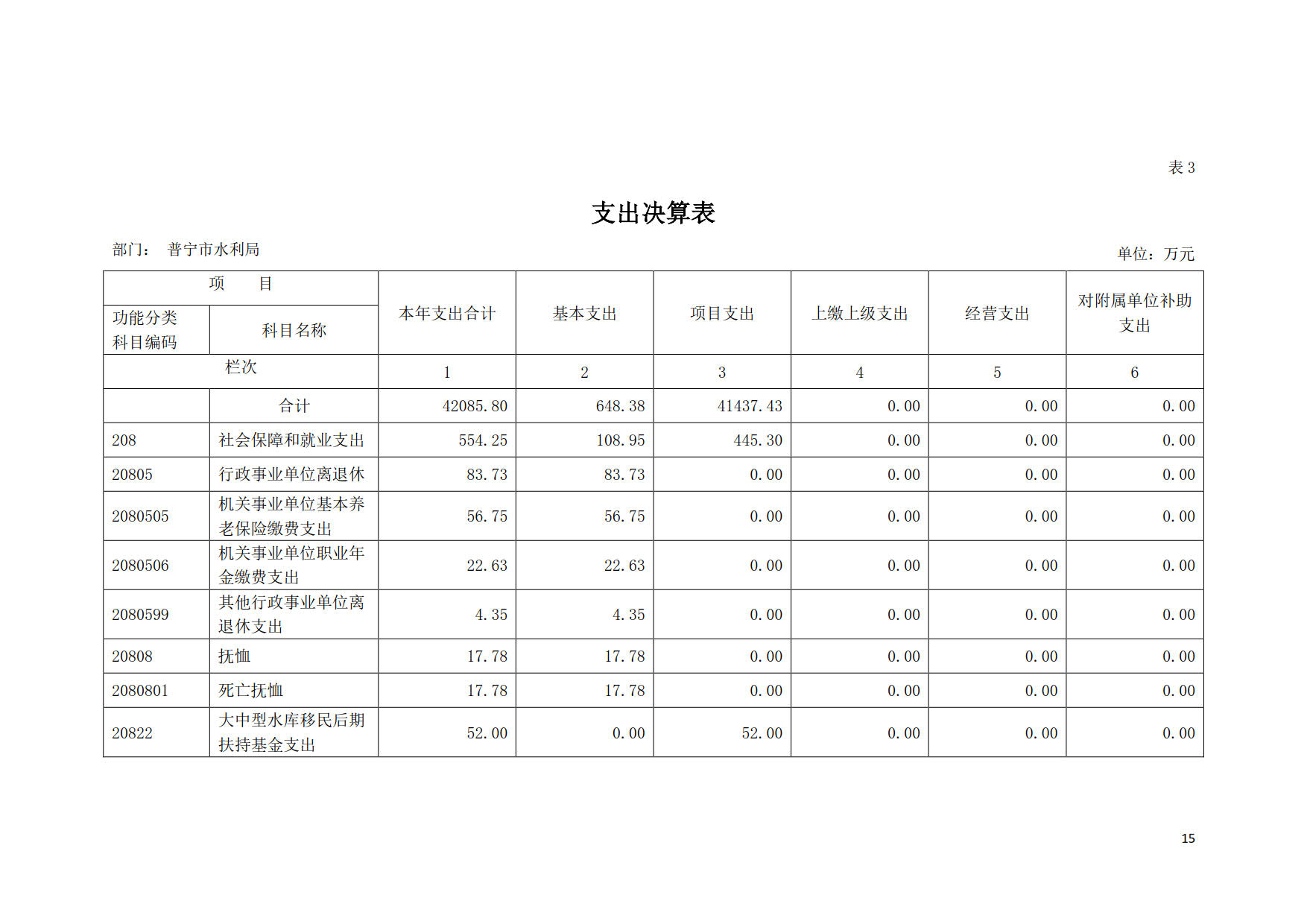 表 3

支出决算表

部门： 普宁市水利局

单位：万元

| 项 目 | | 本年支出合计 | 基本支出 | 项目支出 | 上缴上级支出 | 经营支出 | 对附属单位补助支出 |
|---|---|---|---|---|---|---|---|
| 功能分类科目编码 | 科目名称 | | | | | | |
| 栏次 | | 1 | 2 | 3 | 4 | 5 | 6 |
| | 合计 | 42085.80 | 648.38 | 41437.43 | 0.00 | 0.00 | 0.00 |
| 208 | 社会保障和就业支出 | 554.25 | 108.95 | 445.30 | 0.00 | 0.00 | 0.00 |
| 20805 | 行政事业单位离退休 | 83.73 | 83.73 | 0.00 | 0.00 | 0.00 | 0.00 |
| 2080505 | 机关事业单位基本养老保险缴费支出 | 56.75 | 56.75 | 0.00 | 0.00 | 0.00 | 0.00 |
| 2080506 | 机关事业单位职业年金缴费支出 | 22.63 | 22.63 | 0.00 | 0.00 | 0.00 | 0.00 |
| 2080599 | 其他行政事业单位离退休支出 | 4.35 | 4.35 | 0.00 | 0.00 | 0.00 | 0.00 |
| 20808 | 抚恤 | 17.78 | 17.78 | 0.00 | 0.00 | 0.00 | 0.00 |
| 2080801 | 死亡抚恤 | 17.78 | 17.78 | 0.00 | 0.00 | 0.00 | 0.00 |
| 20822 | 大中型水库移民后期扶持基金支出 | 52.00 | 0.00 | 52.00 | 0.00 | 0.00 | 0.00 |

15